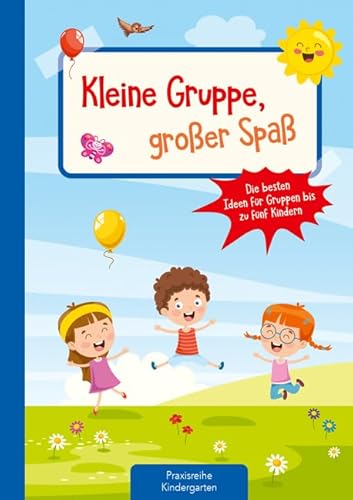 Kleine Gruppe, großer Spaß

Die besten Ideen für Gruppen bis zu fünf Kindern

Praxisreihe Kindergarten